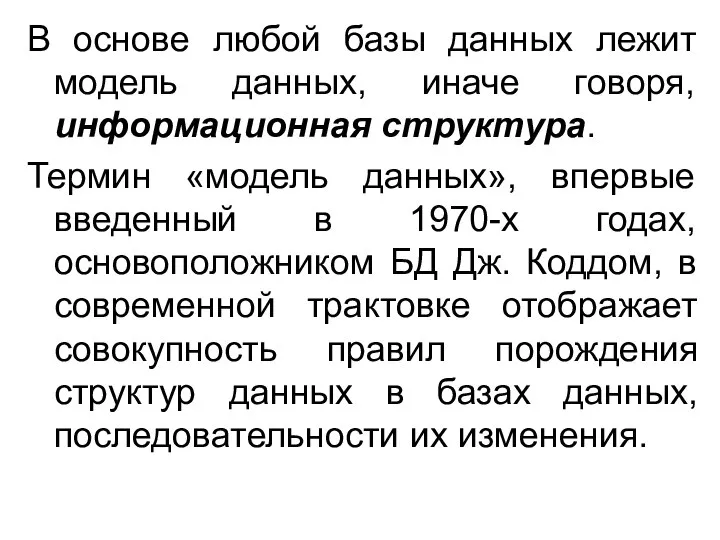 В основе любой базы данных лежит модель данных, иначе говоря, информационная структура.

Термин «модель данных», впервые введенный в 1970-х годах, основоположником БД Дж. Коддом, в современной трактовке отображает совокупность правил порождения структур данных в базах данных, последовательности их изменения.